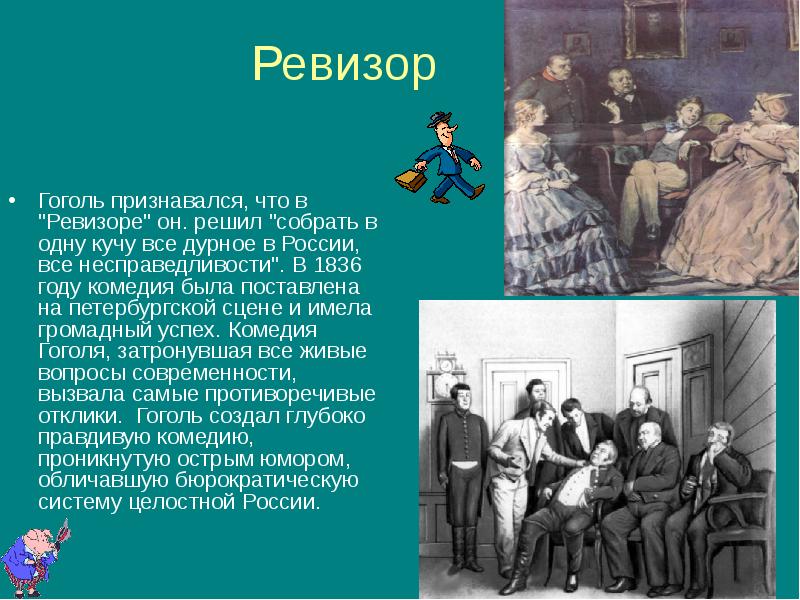 Ревизор

• Гоголь признавался, что в "Ревизоре" он. решил "собрать в одну кучу все дурное в России, все несправедливости". В 1836 году комедия была поставлена на петербургской сцене и имела громадный успех. Комедия Гоголя, затронувшая все живые вопросы современности, вызвала самые противоречивые отклики. Гоголь создал глубоко правдивую комедию, проникнутую острым юмором, обличавшую бюрократическую систему целостной России.